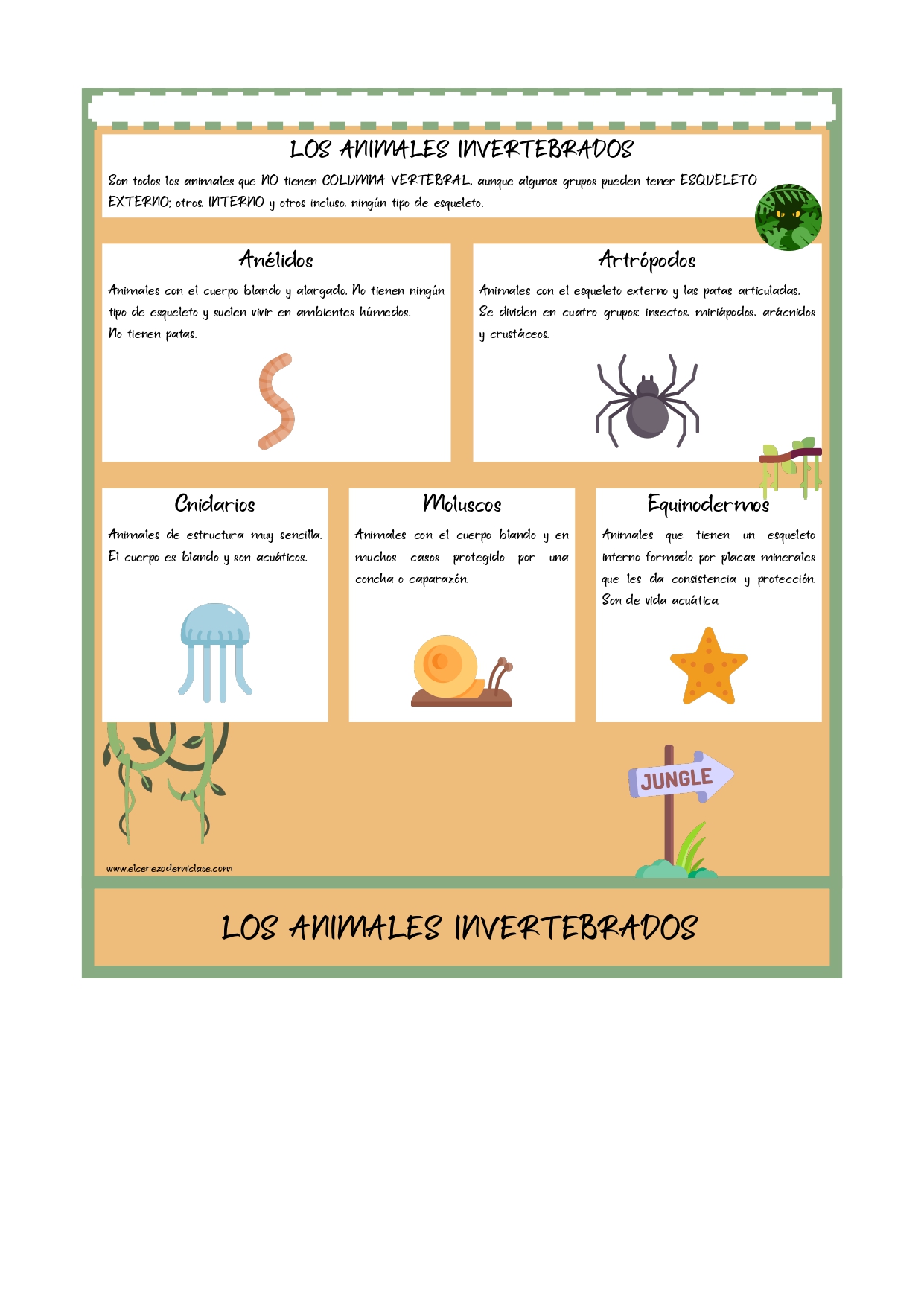 LOS ANIMALES INVERTEBRADOS

Son todos los animales que NO tienen COLUMNA VERTEBRAL, aunque algunos grupos pueden tener ESQUELETO EXTERNO; otros, INTERNO y otros incluso, ningún tipo de esqueleto.

Anélidos

Animales con el cuerpo blando y alargado. No tienen ningún tipo de esqueleto y suelen vivir en ambientes húmedos.
No tienen patas.

Artrópodos

Animales con el esqueleto externo y las patas articuladas.
Se dividen en cuatro grupos: insectos, miriápodos, arácnidos y crustáceos.

Cnidarios

Animales de estructura muy sencilla.
El cuerpo es blando y son acuáticos.

Moluscos

Animales con el cuerpo blando y en muchos casos protegido por una concha o caparazón.

Equinodermos

Animales que tienen un esqueleto interno formado por placas minerales que les da consistencia y protección.
Son de vida acuática.

JUNGLE

www.elcerezodemiclase.com

LOS ANIMALES INVERTEBRADOS